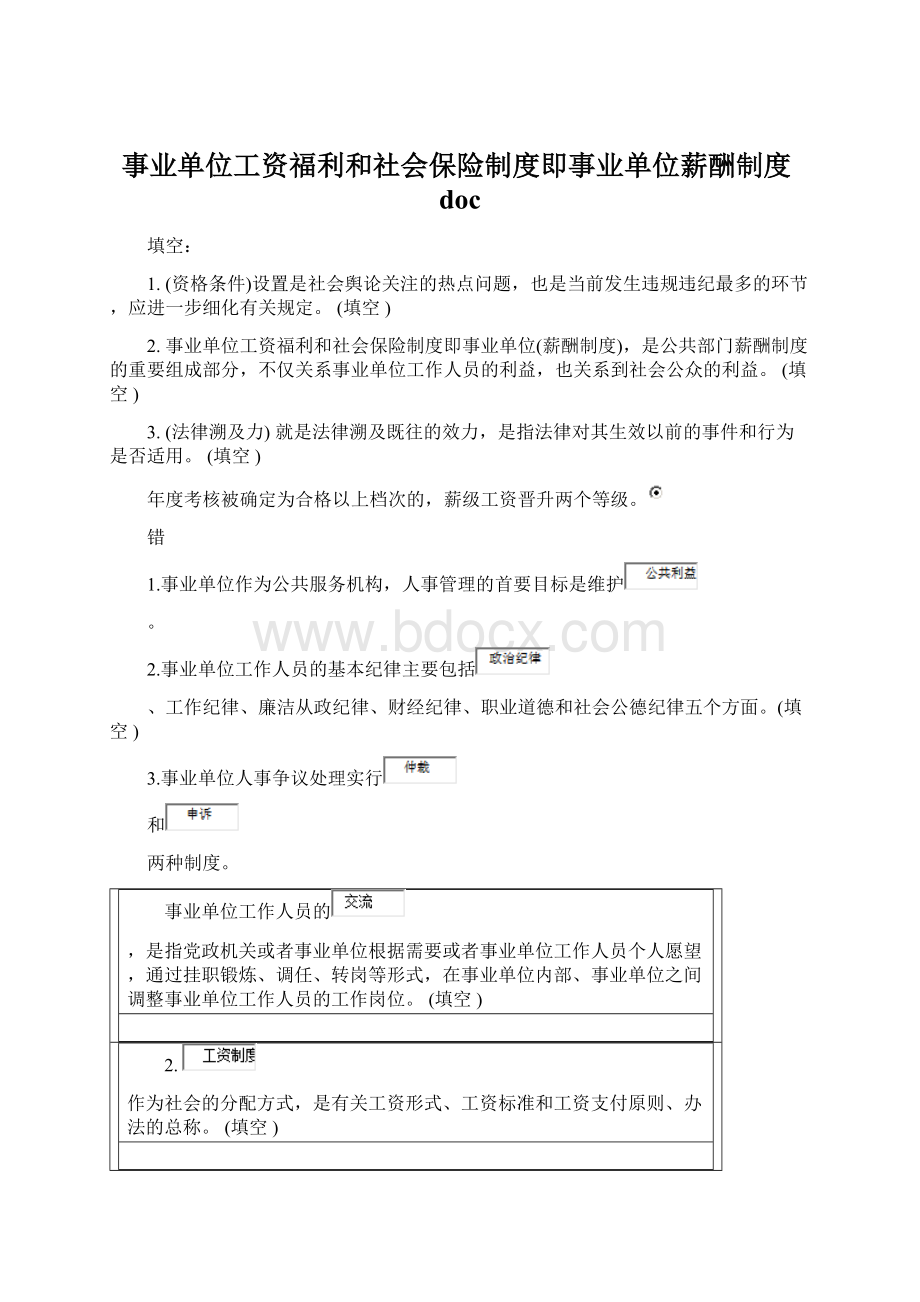 事业单位工资福利和社会保险制度即事业单位薪酬制度doc

填空：

1. (资格条件)设置是社会舆论关注的热点问题，也是当前发生违规违纪最多的环节，应进一步细化有关规定。 (填空 )

2. 事业单位工资福利和社会保险制度即事业单位(薪酬制度)，是公共部门薪酬制度的重要组成部分，不仅关系事业单位工作人员的利益，也关系到社会公众的利益。 (填空 )

3. (法律溯及力) 就是法律溯及既往的效力，是指法律对其生效以前的事件和行为是否适用。 (填空 )

年度考核被确定为合格以上档次的，薪级工资晋升两个等级。

错

1.事业单位作为公共服务机构，人事管理的首要目标是维护 公共利益

。

www.bdocx.com

2.事业单位工作人员的基本纪律主要包括 政治纪律

、工作纪律、廉洁从政纪律、财经纪律、职业道德和社会公德纪律五个方面。(填空 )

3.事业单位人事争议处理实行 仲裁

和 申诉

两种制度。

事业单位工作人员的 交流

，是指党政机关或者事业单位根据需要或者事业单位工作人员个人愿望，通过挂职锻炼、调任、转岗等形式，在事业单位内部、事业单位之间调整事业单位工作人员的工作岗位。 (填空 )

2. 工资制度

作为社会的分配方式，是有关工资形式、工资标准和工资支付原则、办法的总称。 (填空 )